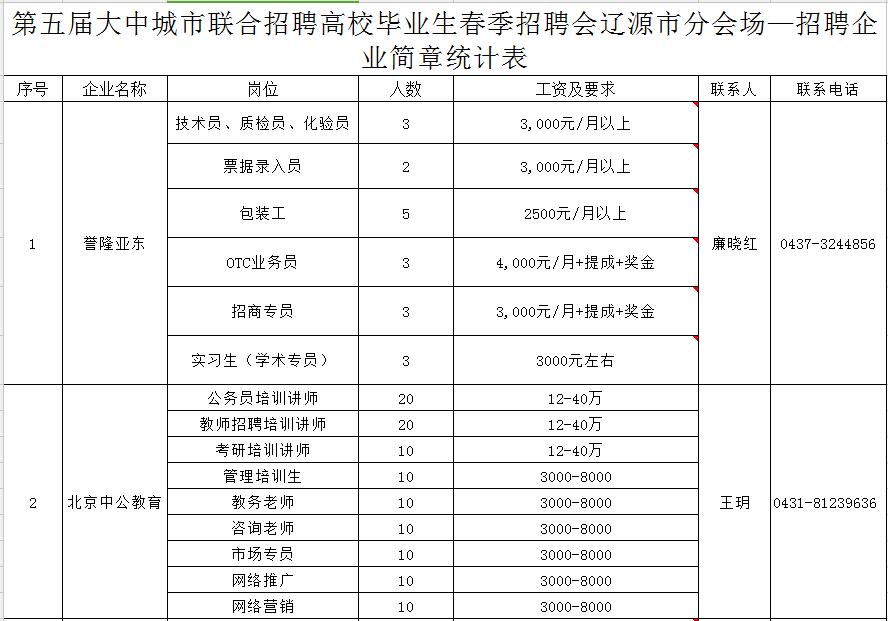 第五届大中城市联合招聘高校毕业生春季招聘会辽源市分会场—招聘企业简章统计表

| 序号 | 企业名称 | 岗位 | 人数 | 工资及要求 | 联系人 | 联系电话 |
|---|---|---|---|---|---|---|
| 1 | 誉隆亚东 | 技术员、质检员、化验员 | 3 | 3,000元/月以上 | 廉晓红 | 0437-3244856 |
| | | 票据录入员 | 2 | 3,000元/月以上 | | |
| | | 包装工 | 5 | 2500元/月以上 | | |
| | | OTC业务员 | 3 | 4,000元/月+提成+奖金 | | |
| | | 招商专员 | 3 | 3,000元/月+提成+奖金 | | |
| | | 实习生（学术专员） | 3 | 3000元左右 | | |
| 2 | 北京中公教育 | 公务员培训讲师 | 20 | 12-40万 | 王玥 | 0431-81239636 |
| | | 教师招聘培训讲师 | 20 | 12-40万 | | |
| | | 考研培训讲师 | 10 | 12-40万 | | |
| | | 管理培训生 | 10 | 3000-8000 | | |
| | | 教务老师 | 10 | 3000-8000 | | |
| | | 咨询老师 | 10 | 3000-8000 | | |
| | | 市场专员 | 10 | 3000-8000 | | |
| | | 网络推广 | 10 | 3000-8000 | | |
| | | 网络营销 | 10 | 3000-8000 | | |